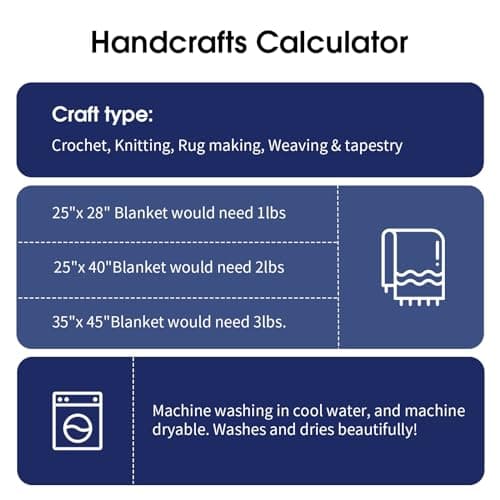 Handcrafts Calculator

Craft type:
Crochet, Knitting, Rug making, Weaving & tapestry

25"x 28" Blanket would need 1lbs

25"x 40"Blanket would need 2lbs

35"x 45"Blanket would need 3lbs.

Machine washing in cool water, and machine dryable. Washes and dries beautifully!